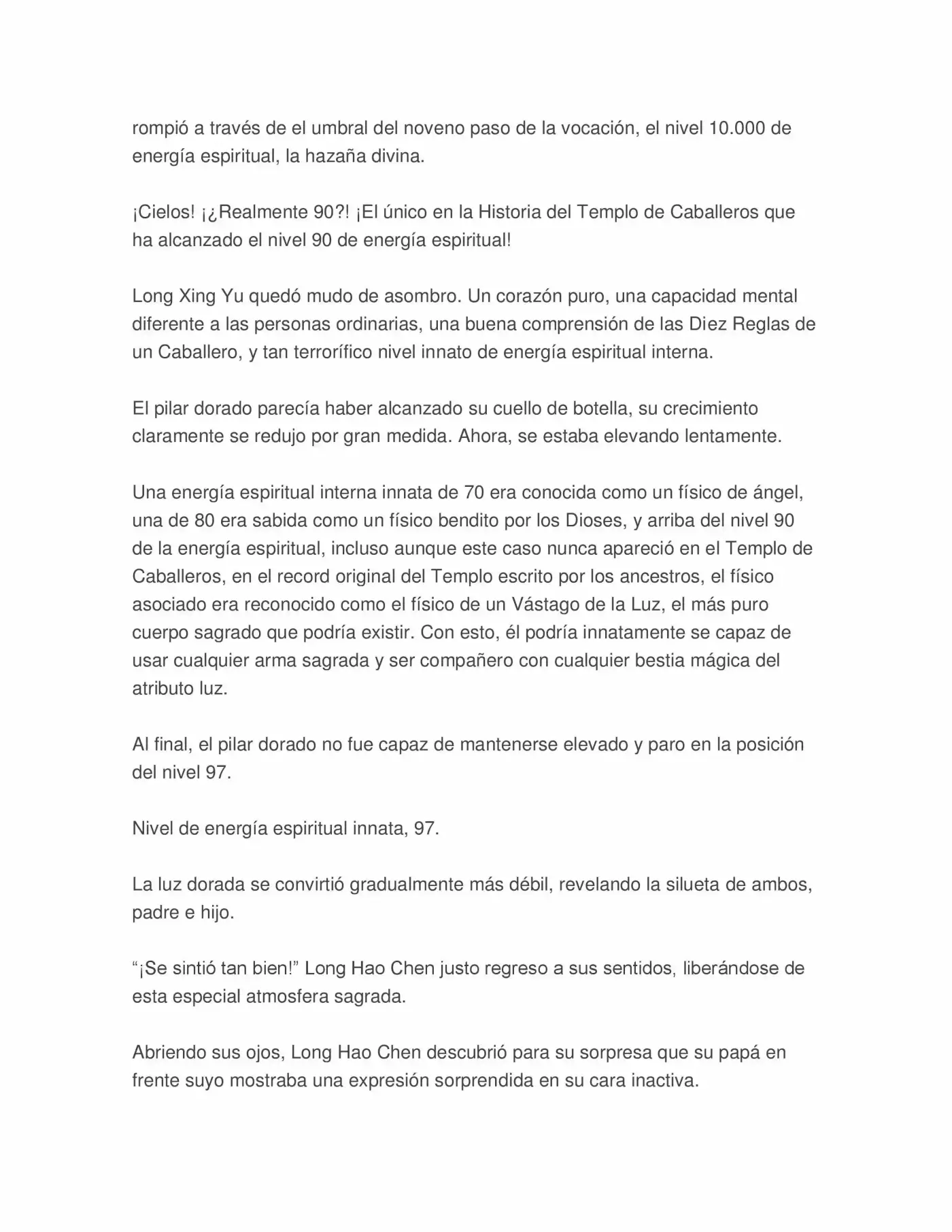 rompió a través de el umbral del noveno paso de la vocación, el nivel 10.000 de energía espiritual, la hazaña divina.

¡Cielos! ¡¿Realmente 90?! ¡El único en la Historia del Templo de Caballeros que ha alcanzado el nivel 90 de energía espiritual!

Long Xing Yu quedó mudo de asombro. Un corazón puro, una capacidad mental diferente a las personas ordinarias, una buena comprensión de las Diez Reglas de un Caballero, y tan terrorífico nivel innato de energía espiritual interna.

El pilar dorado parecía haber alcanzado su cuello de botella, su crecimiento claramente se redujo por gran medida. Ahora, se estaba elevando lentamente.

Una energía espiritual interna innata de 70 era conocida como un físico de ángel, una de 80 era sabida como un físico bendito por los Dioses, y arriba del nivel 90 de la energía espiritual, incluso aunque este caso nunca apareció en el Templo de Caballeros, en el record original del Templo escrito por los ancestros, el físico asociado era reconocido como el físico de un Vástago de la Luz, el más puro cuerpo sagrado que podría existir. Con esto, él podría innatamente se capaz de usar cualquier arma sagrada y ser compañero con cualquier bestia mágica del atributo luz.

Al final, el pilar dorado no fue capaz de mantenerse elevado y paro en la posición del nivel 97.

Nivel de energía espiritual innata, 97.

La luz dorada se convirtió gradualmente más débil, revelando la silueta de ambos, padre e hijo.

“¡Se sintió tan bien!” Long Hao Chen justo regreso a sus sentidos, liberándose de esta especial atmosfera sagrada.

Abriendo sus ojos, Long Hao Chen descubrió para su sorpresa que su papá en frente suyo mostraba una expresión sorprendida en su cara inactiva.